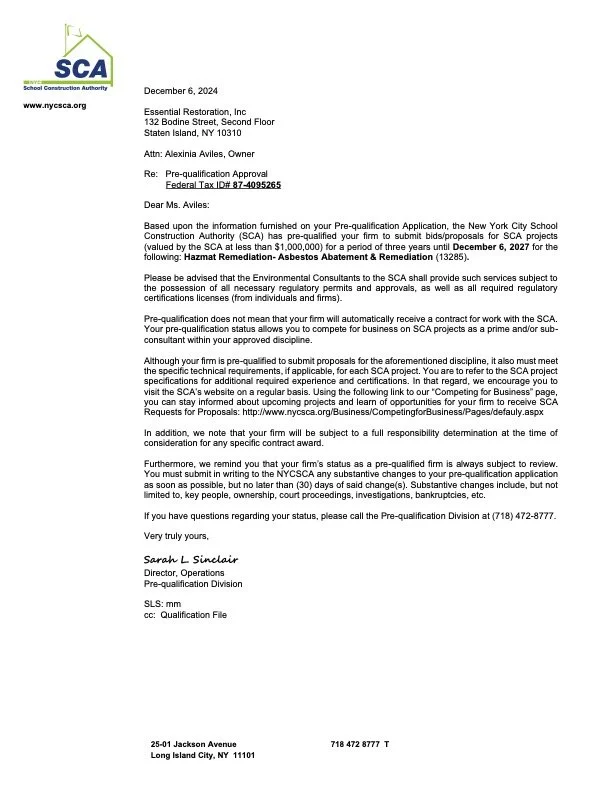 SCA
NYC
School Construction Authority

www.nycsca.org

December 6, 2024

Essential Restoration, Inc
132 Bodine Street, Second Floor
Staten Island, NY 10310

Attn: Alexinia Aviles, Owner

Re: Pre-qualification Approval
Federal Tax ID# 87-4095265

Dear Ms. Aviles:

Based upon the information furnished on your Pre-qualification Application, the New York City School Construction Authority (SCA) has pre-qualified your firm to submit bids/proposals for SCA projects (valued by the SCA at less than $1,000,000) for a period of three years until December 6, 2027 for the following: Hazmat Remediation- Asbestos Abatement & Remediation (13285).

Please be advised that the Environmental Consultants to the SCA shall provide such services subject to the possession of all necessary regulatory permits and approvals, as well as all required regulatory certifications licenses (from individuals and firms).

Pre-qualification does not mean that your firm will automatically receive a contract for work with the SCA. Your pre-qualification status allows you to compete for business on SCA projects as a prime and/or sub-consultant within your approved discipline.

Although your firm is pre-qualified to submit proposals for the aforementioned discipline, it also must meet the specific technical requirements, if applicable, for each SCA project. You are to refer to the SCA project specifications for additional required experience and certifications. In that regard, we encourage you to visit the SCA's website on a regular basis. Using the following link to our "Competing for Business" page, you can stay informed about upcoming projects and learn of opportunities for your firm to receive SCA Requests for Proposals: http://www.nycsca.org/Business/CompetingforBusiness/Pages/defauly.aspx

In addition, we note that your firm will be subject to a full responsibility determination at the time of consideration for any specific contract award.

Furthermore, we remind you that your firm's status as a pre-qualified firm is always subject to review. You must submit in writing to the NYCSCA any substantive changes to your pre-qualification application as soon as possible, but no later than (30) days of said change(s). Substantive changes include, but not limited to, key people, ownership, court proceedings, investigations, bankruptcies, etc.

If you have questions regarding your status, please call the Pre-qualification Division at (718) 472-8777.

Very truly yours,

Sarah L. Sinclair
Director, Operations
Pre-qualification Division

SLS: mm
cc: Qualification File

25-01 Jackson Avenue
Long Island City, NY 11101

718 472 8777 T